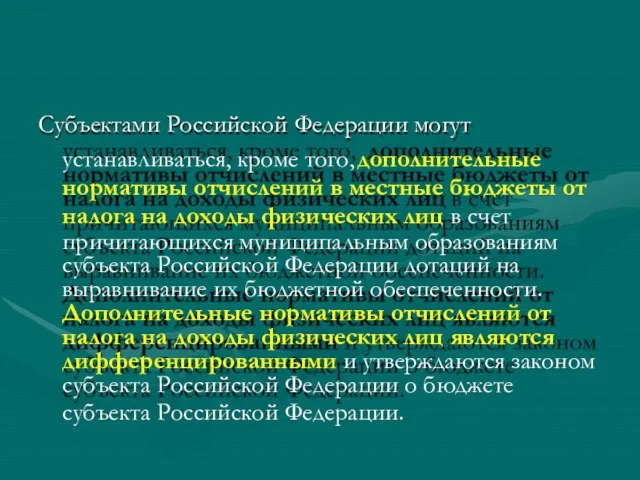 Субъектами Российской Федерации могут устанавливаться, кроме того, дополнительные нормативы отчислений в местные бюджеты от налога на доходы физических лиц в счет причитающихся муниципальным образованиям субъекта Российской Федерации дотаций на выравнивание их бюджетной обеспеченности. Дополнительные нормативы отчислений от налога на доходы физических лиц являются дифференцированными и утверждаются законом субъекта Российской Федерации о бюджете субъекта Российской Федерации.